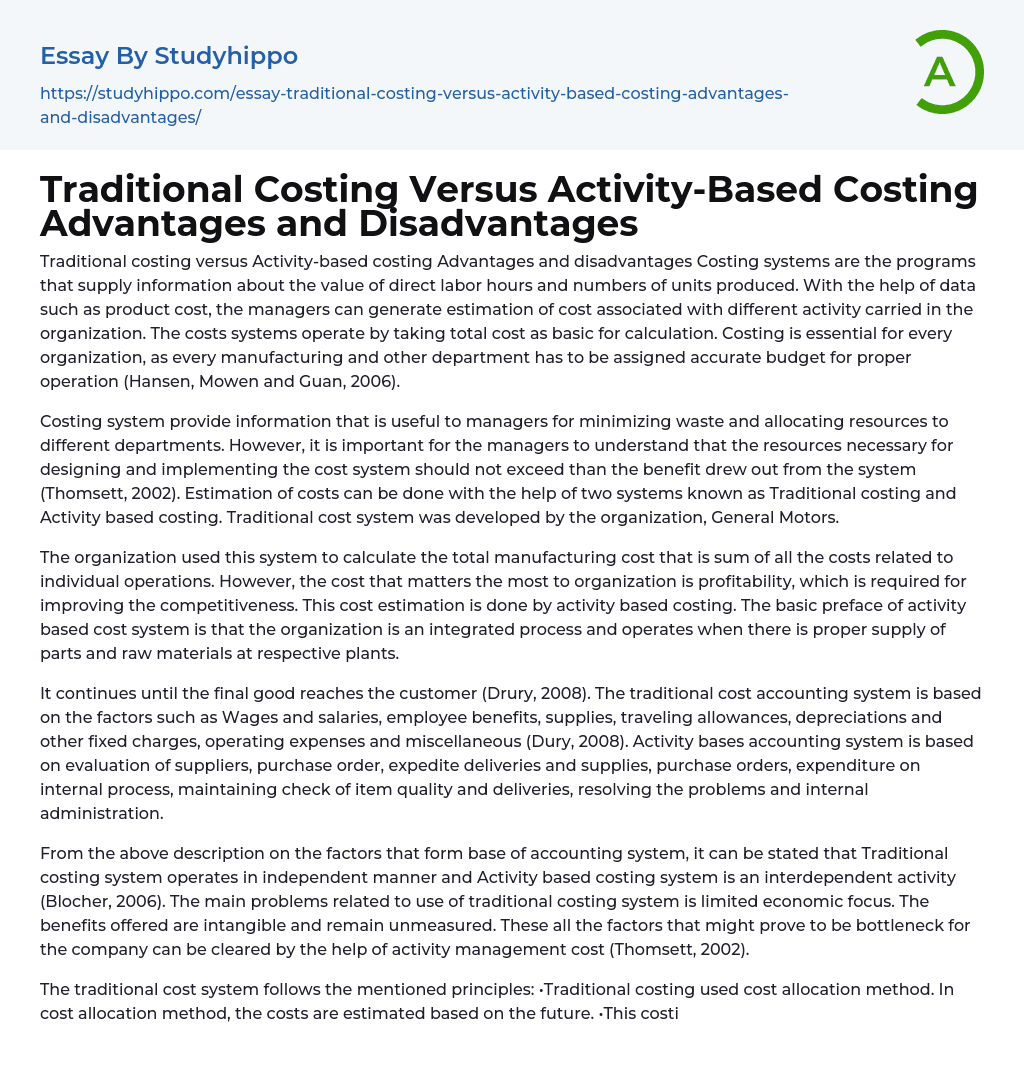 Essay By Studyhippo

https://studyhippo.com/essay-traditional-costing-versus-activity-based-costing-advantages-and-disadvantages/

A

Traditional Costing Versus Activity-Based Costing Advantages and Disadvantages

Traditional costing versus Activity-based costing Advantages and disadvantages Costing systems are the programs that supply information about the value of direct labor hours and numbers of units produced. With the help of data such as product cost, the managers can generate estimation of cost associated with different activity carried in the organization. The costs systems operate by taking total cost as basic for calculation. Costing is essential for every organization, as every manufacturing and other department has to be assigned accurate budget for proper operation (Hansen, Mowen and Guan, 2006).

Costing system provide information that is useful to managers for minimizing waste and allocating resources to different departments. However, it is important for the managers to understand that the resources necessary for designing and implementing the cost system should not exceed than the benefit drew out from the system (Thomsett, 2002). Estimation of costs can be done with the help of two systems known as Traditional costing and Activity based costing. Traditional cost system was developed by the organization, General Motors.

The organization used this system to calculate the total manufacturing cost that is sum of all the costs related to individual operations. However, the cost that matters the most to organization is profitability, which is required for improving the competitiveness. This cost estimation is done by activity based costing. The basic preface of activity based cost system is that the organization is an integrated process and operates when there is proper supply of parts and raw materials at respective plants.

It continues until the final good reaches the customer (Drury, 2008). The traditional cost accounting system is based on the factors such as Wages and salaries, employee benefits, supplies, traveling allowances, depreciations and other fixed charges, operating expenses and miscellaneous (Dury, 2008). Activity bases accounting system is based on evaluation of suppliers, purchase order, expedite deliveries and supplies, purchase orders, expenditure on internal process, maintaining check of item quality and deliveries, resolving the problems and internal administration.

From the above description on the factors that form base of accounting system, it can be stated that Traditional costing system operates in independent manner and Activity based costing system is an interdependent activity (Blocher, 2006). The main problems related to use of traditional costing system is limited economic focus. The benefits offered are intangible and remain unmeasured. These all the factors that might prove to be bottleneck for the company can be cleared by the help of activity management cost (Thomsett, 2002).

The traditional cost system follows the mentioned principles: •Traditional costing used cost allocation method. In cost allocation method, the costs are estimated based on the future. •This costi